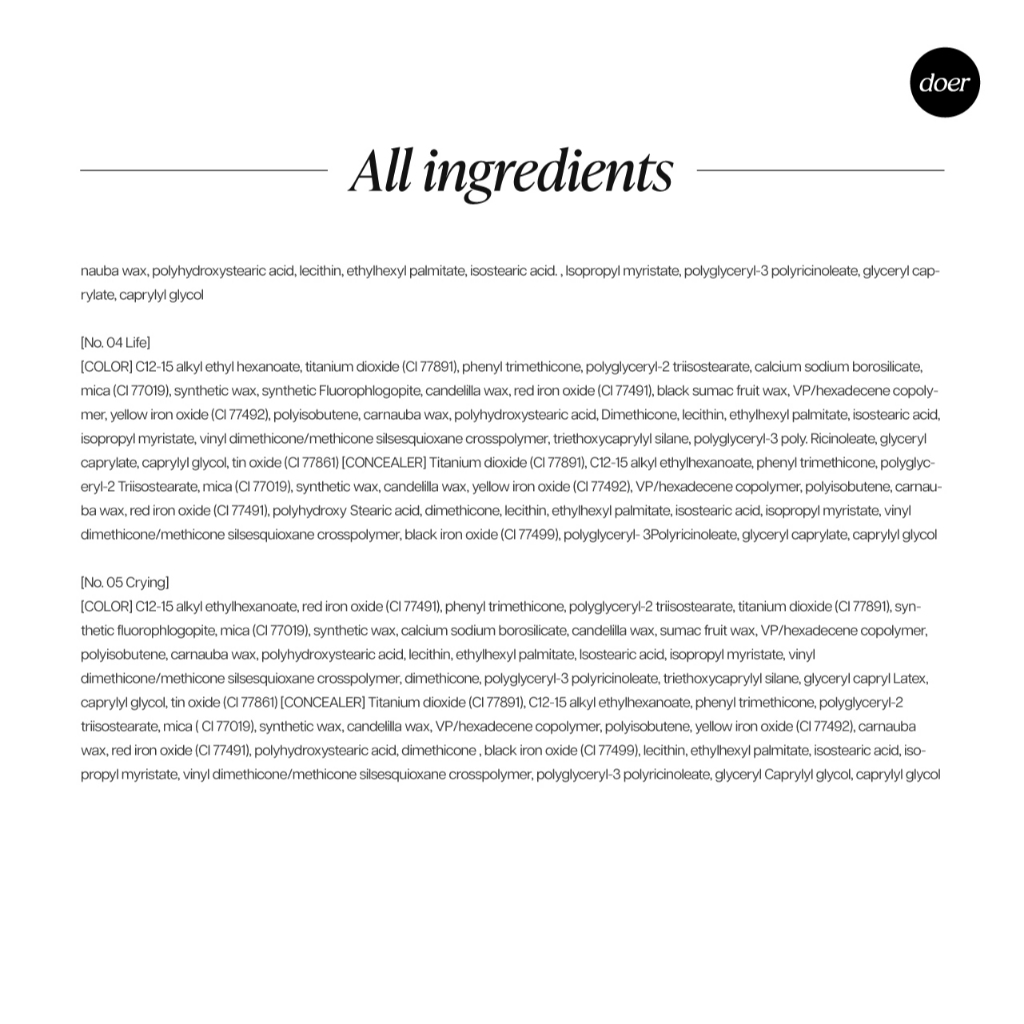 doer

All ingredients

nauba wax, polyhydroxystearic acid, lecithin, ethylhexyl palmitate, isostearic acid. , Isopropyl myristate, polyglyceryl-3 polyricinoleate, glyceryl caprylate, caprylyl glycol

[No. 04 Life]
[COLOR] C12-15 alkyl ethyl hexanoate, titanium dioxide (CI 77891), phenyl trimethicone, polyglyceryl-2 triisostearate, calcium sodium borosilicate, mica (CI 77019), synthetic wax, synthetic Fluorophlogopite, candelilla wax, red iron oxide (CI 77491), black sumac fruit wax, VP/hexadecene copolymer, yellow iron oxide (CI 77492), polyisobutene, carnauba wax, polyhydroxystearic acid, Dimethicone, lecithin, ethylhexyl palmitate, isostearic acid, isopropyl myristate, vinyl dimethicone/methicone silsesquioxane crosspolymer, triethoxycaprylyl silane, polyglyceryl-3 poly. Ricinoleate, glyceryl caprylate, caprylyl glycol, tin oxide (CI 77861) [CONCEALER] Titanium dioxide (CI 77891), C12-15 alkyl ethylhexanoate, phenyl trimethicone, polyglyceryl-2 Triisostearate, mica (CI 77019), synthetic wax, candelilla wax, yellow iron oxide (CI 77492), VP/hexadecene copolymer, polyisobutene, carnauba wax, red iron oxide (CI 77491), polyhydroxy Stearic acid, dimethicone, lecithin, ethylhexyl palmitate, isostearic acid, isopropyl myristate, vinyl dimethicone/methicone silsesquioxane crosspolymer, black iron oxide (CI 77499), polyglyceryl- 3Polyricinoleate, glyceryl caprylate, caprylyl glycol

[No. 05 Crying]
[COLOR] C12-15 alkyl ethylhexanoate, red iron oxide (CI 77491), phenyl trimethicone, polyglyceryl-2 triisostearate, titanium dioxide (CI 77891), synthetic fluorophlogopite, mica (CI 77019), synthetic wax, calcium sodium borosilicate, candelilla wax, sumac fruit wax, VP/hexadecene copolymer, polyisobutene, carnauba wax, polyhydroxystearic acid, lecithin, ethylhexyl palmitate, Isostearic acid, isopropyl myristate, vinyl dimethicone/methicone silsesquioxane crosspolymer, dimethicone, polyglyceryl-3 polyricinoleate, triethoxycaprylyl silane, glyceryl capryl Latex, caprylyl glycol, tin oxide (CI 77861) [CONCEALER] Titanium dioxide (CI 77891), C12-15 alkyl ethylhexanoate, phenyl trimethicone, polyglyceryl-2 triisostearate, mica ( CI 77019), synthetic wax, candelilla wax, VP/hexadecene copolymer, polyisobutene, yellow iron oxide (CI 77492), carnauba wax, red iron oxide (CI 77491), polyhydroxystearic acid, dimethicone , black iron oxide (CI 77499), lecithin, ethylhexyl palmitate, isostearic acid, isopropyl myristate, vinyl dimethicone/methicone silsesquioxane crosspolymer, polyglyceryl-3 polyricinoleate, glyceryl Caprylyl glycol, caprylyl glycol